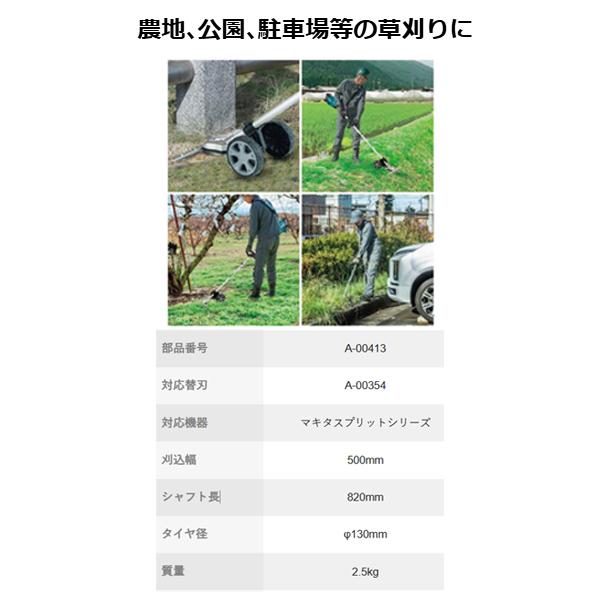 農地、公園、駐車場等の草刈りに

| 部品番号 | A-00413 |
|---|---|
| 対応替刃 | A-00354 |
| 対応機器 | マキタスプリットシリーズ |
| 刈込幅 | 500mm |
| シャフト長 | 820mm |
| タイヤ径 | φ130mm |
| 質量 | 2.5kg |